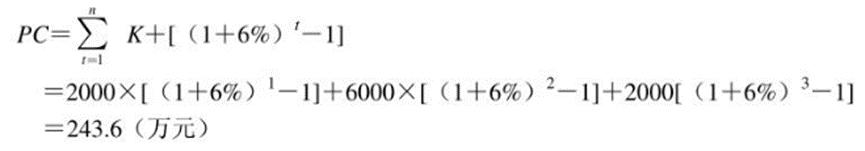 $PC=\sum_{t=1}^{n} K+[（1+6\%）^{t}-1]$

$=2000\times[（1+6\%）^{1}-1]+6000\times[（1+6\%）^{2}-1]+2000[（1+6\%）^{3}-1]$

$=243.6$（万元）